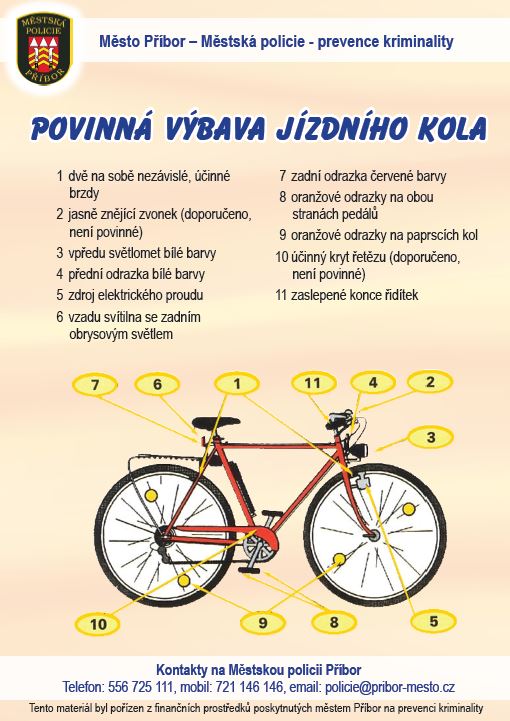 MĚSTSKÁ POLICIE PŘÍBOR

Město Příbor – Městská policie - prevence kriminality

POVINNÁ VÝBAVA JÍZDNÍHO KOLA

1 dvě na sobě nezávislé, účinné brzdy
2 jasně znějící zvonek (doporučeno, není povinné)
3 vpředu světlomet bílé barvy
4 přední odrazka bílé barvy
5 zdroj elektrického proudu
6 vzadu svítilna se zadním obrysovým světlem

7 zadní odrazka červené barvy
8 oranžové odrazky na obou stranách pedálů
9 oranžové odrazky na paprscích kol
10 účinný kryt řetězu (doporučeno, není povinné)
11 zaslepené konce řidítek

7 6 1 11 4 2 3 10 9 8 5

Kontakty na Městskou policii Příbor
Telefon: 556 725 111, mobil: 721 146 146, email: policie@pribor-mesto.cz

Tento materiál byl pořízen z finančních prostředků poskytnutých městem Příbor na prevenci kriminality